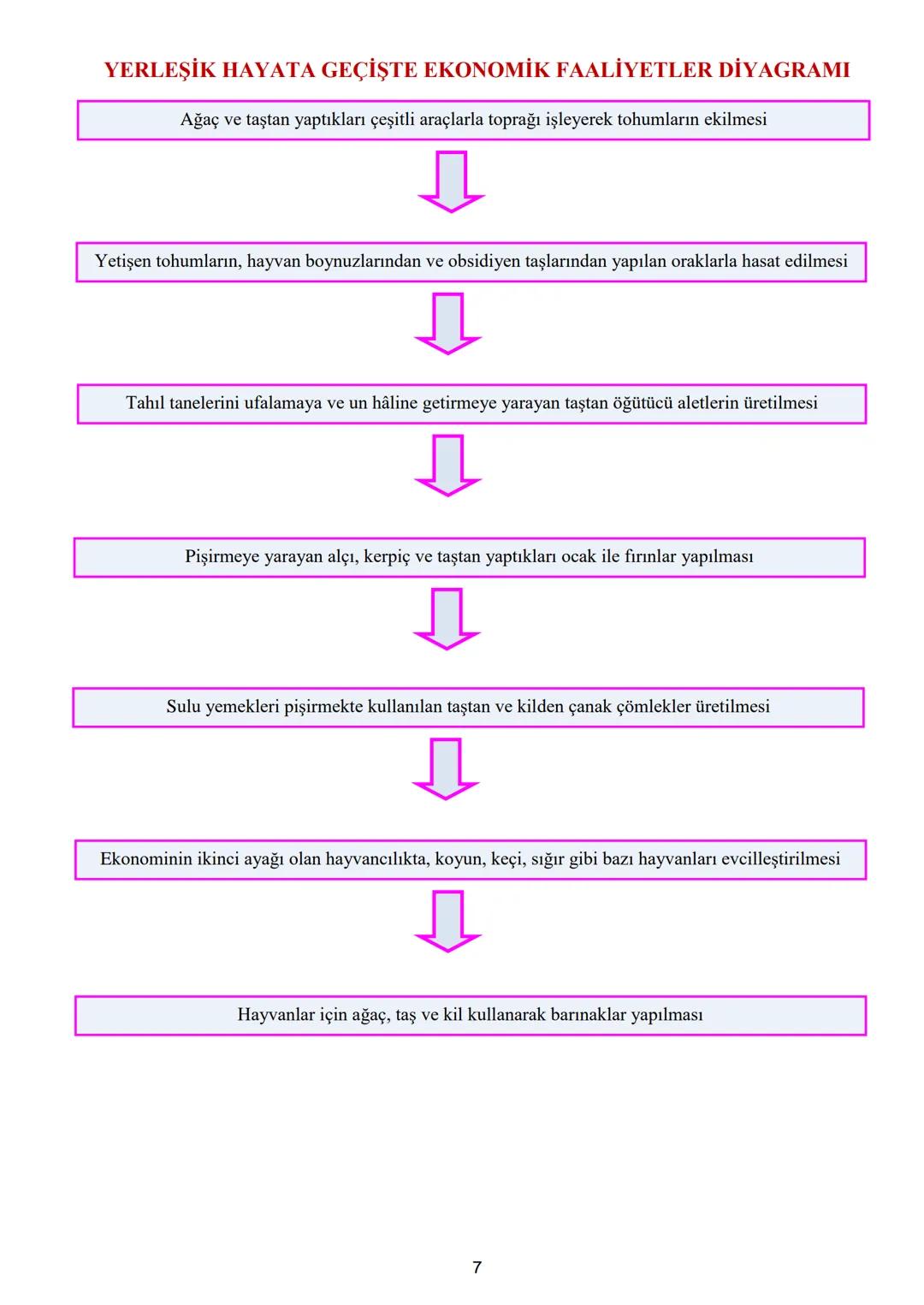 YERLEŞİK HAYATA GEÇİŞTE EKONOMİK FAALİYETLER DİYAGRAMI

Ağaç ve taştan yaptıkları çeşitli araçlarla toprağı işleyerek tohumların ekilmesi

Yetişen tohumların, hayvan boynuzlarından ve obsidiyen taşlarından yapılan oraklarla hasat edilmesi

Tahıl tanelerini ufalamaya ve un hâline getirmeye yarayan taştan öğütücü aletlerin üretilmesi

Pişirmeye yarayan alçı, kerpiç ve taştan yaptıkları ocak ile fırınlar yapılması

Sulu yemekleri pişirmekte kullanılan taştan ve kilden çanak çömlekler üretilmesi

Ekonominin ikinci ayağı olan hayvancılıkta, koyun, keçi, sığır gibi bazı hayvanları evcilleştirilmesi

Hayvanlar için ağaç, taş ve kil kullanarak barınaklar yapılması

7